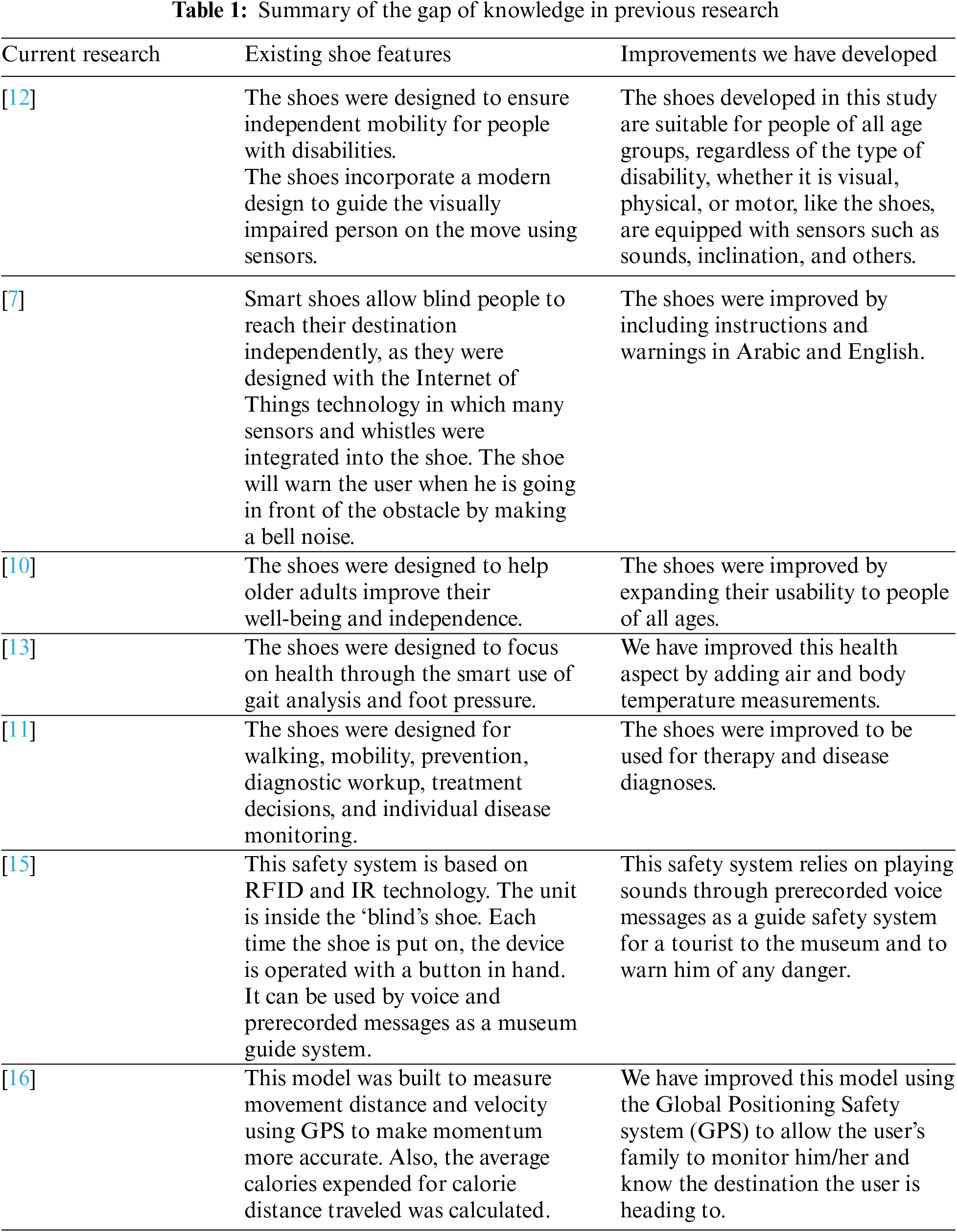 **Table 1:** Summary of the gap of knowledge in previous research

| Current research | Existing shoe features | Improvements we have developed |
|---|---|---|
| [12] | The shoes were designed to ensure independent mobility for people with disabilities. The shoes incorporate a modern design to guide the visually impaired person on the move using sensors. | The shoes developed in this study are suitable for people of all age groups, regardless of the type of disability, whether it is visual, physical, or motor, like the shoes, are equipped with sensors such as sounds, inclination, and others. |
| [7] | Smart shoes allow blind people to reach their destination independently, as they were designed with the Internet of Things technology in which many sensors and whistles were integrated into the shoe. The shoe will warn the user when he is going in front of the obstacle by making a bell noise. | The shoes were improved by including instructions and warnings in Arabic and English. |
| [10] | The shoes were designed to help older adults improve their well-being and independence. | The shoes were improved by expanding their usability to people of all ages. |
| [13] | The shoes were designed to focus on health through the smart use of gait analysis and foot pressure. | We have improved this health aspect by adding air and body temperature measurements. |
| [11] | The shoes were designed for walking, mobility, prevention, diagnostic workup, treatment decisions, and individual disease monitoring. | The shoes were improved to be used for therapy and disease diagnoses. |
| [15] | This safety system is based on RFID and IR technology. The unit is inside the ‘blind’s shoe. Each time the shoe is put on, the device is operated with a button in hand. It can be used by voice and prerecorded messages as a museum guide system. | This safety system relies on playing sounds through prerecorded voice messages as a guide safety system for a tourist to the museum and to warn him of any danger. |
| [16] | This model was built to measure movement distance and velocity using GPS to make momentum more accurate. Also, the average calories expended for calorie distance traveled was calculated. | We have improved this model using the Global Positioning Safety system (GPS) to allow the user’s family to monitor him/her and know the destination the user is heading to. |